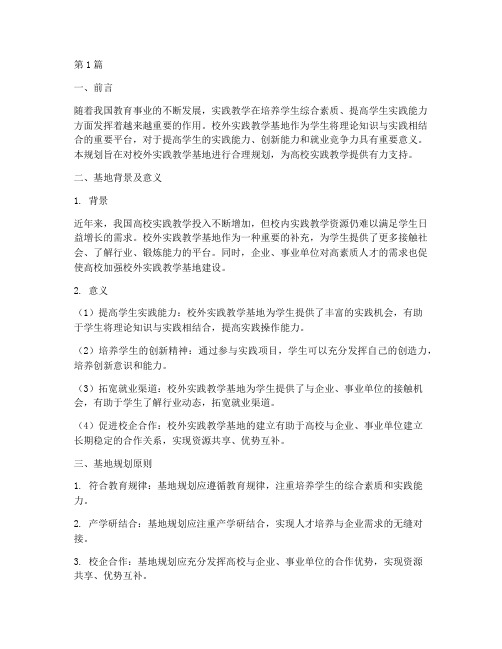 第1篇

一、前言

随着我国教育事业的不断发展，实践教学在培养学生综合素质、提高学生实践能力方面发挥着越来越重要的作用。校外实践教学基地作为学生将理论知识与实践相结合的重要平台，对于提高学生的实践能力、创新能力和就业竞争力具有重要意义。本规划旨在对校外实践教学基地进行合理规划，为高校实践教学提供有力支持。

二、基地背景及意义

1. 背景

近年来，我国高校实践教学投入不断增加，但校内实践教学资源仍难以满足学生日益增长的需求。校外实践教学基地作为一种重要的补充，为学生提供了更多接触社会、了解行业、锻炼能力的平台。同时，企业、事业单位对高素质人才的需求也促使高校加强校外实践教学基地建设。

2. 意义

（1）提高学生实践能力：校外实践教学基地为学生提供了丰富的实践机会，有助于学生将理论知识与实践相结合，提高实践操作能力。

（2）培养学生的创新精神：通过参与实践项目，学生可以充分发挥自己的创造力，培养创新意识和能力。

（3）拓宽就业渠道：校外实践教学基地为学生提供了与企业、事业单位的接触机会，有助于学生了解行业动态，拓宽就业渠道。

（4）促进校企合作：校外实践教学基地的建立有助于高校与企业、事业单位建立长期稳定的合作关系，实现资源共享、优势互补。

三、基地规划原则

1. 符合教育规律：基地规划应遵循教育规律，注重培养学生的综合素质和实践能力。

2. 产学研结合：基地规划应注重产学研结合，实现人才培养与企业需求的无缝对接。

3. 校企合作：基地规划应充分发挥高校与企业、事业单位的合作优势，实现资源共享、优势互补。